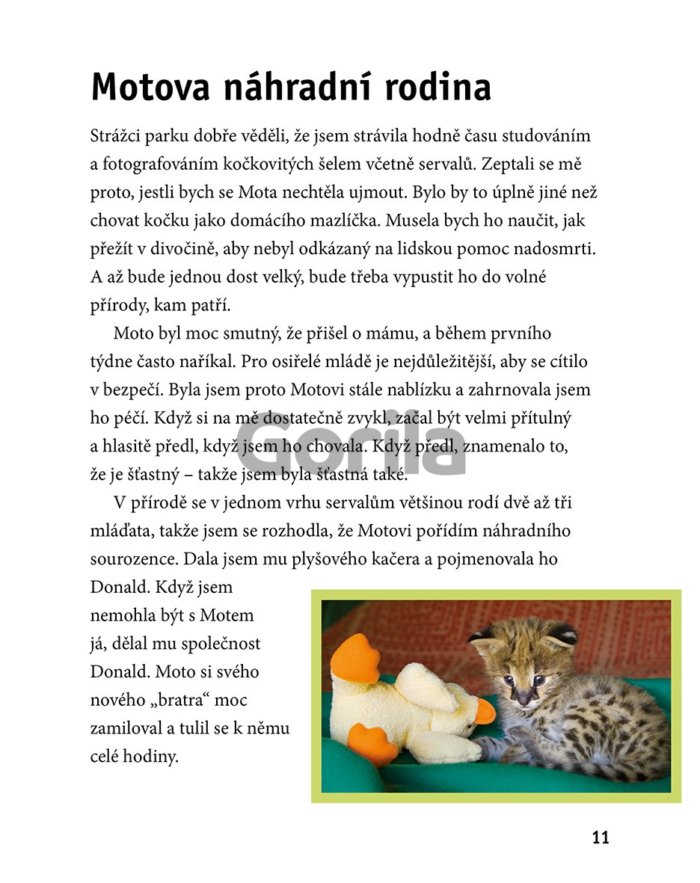 Motova náhradní rodina

Strážci parku dobře věděli, že jsem strávila hodně času studováním a fotografováním kočkovitých šelem včetně servalů. Zeptali se mě proto, jestli bych se Mota nechtěla ujmout. Bylo by to úplně jiné než chovat kočku jako domácího mazlíčka. Musela bych ho naučit, jak přežít v divočině, aby nebyl odkázaný na lidskou pomoc nadosmrti. A až bude jednou dost velký, bude třeba vypustit ho do volné přírody, kam patří.

Moto byl moc smutný, že přišel o mámu, a během prvního týdne často naříkal. Pro osiřelé mládě je nejdůležitější, aby se cítilo v bezpečí. Byla jsem proto Motovi stále nablízku a zahrnovala jsem ho péčí. Když si na mě dostatečně zvykl, začal být velmi přítulný a hlasitě předl, když jsem ho chovala. Když předl, znamenalo to, že je šťastný – takže jsem byla šťastná také.

Gorila

V přírodě se v jednom vrhu servalům většinou rodí dvě až tři mláďata, takže jsem se rozhodla, že Motovi pořídím náhradního sourozence. Dala jsem mu plyšového kačera a pojmenovala ho Donald. Když jsem nemohla být s Motem já, dělal mu společnost Donald. Moto si svého nového „bratra“ moc zamiloval a tulil se k němu celé hodiny.

11